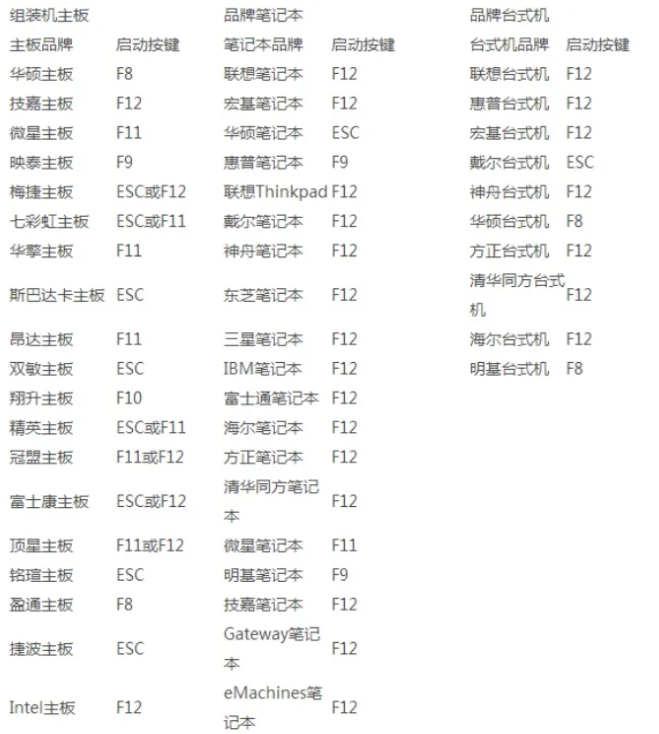 | 组装机主板 | | 品牌笔记本 | | 品牌台式机 | |
|---|---|---|---|---|---|
| 主板品牌 | 启动按键 | 笔记本品牌 | 启动按键 | 台式机品牌 | 启动按键 |
| 华硕主板 | F8 | 联想笔记本 | F12 | 联想台式机 | F12 |
| 技嘉主板 | F12 | 宏基笔记本 | F12 | 惠普台式机 | F12 |
| 微星主板 | F11 | 华硕笔记本 | ESC | 宏基台式机 | F12 |
| 映泰主板 | F9 | 惠普笔记本 | F9 | 戴尔台式机 | ESC |
| 梅捷主板 | ESC或F12 | 联想Thinkpad | F12 | 神舟台式机 | F12 |
| 七彩虹主板 | ESC或F11 | 戴尔笔记本 | F12 | 华硕台式机 | F8 |
| 华擎主板 | F11 | 神舟笔记本 | F12 | 方正台式机 | F12 |
| 斯巴达卡主板 | ESC | 东芝笔记本 | F12 | 清华同方台式机 | F12 |
| 昂达主板 | F11 | 三星笔记本 | F12 | 海尔台式机 | F12 |
| 双敏主板 | ESC | IBM笔记本 | F12 | 明基台式机 | F8 |
| 翔升主板 | F10 | 富士通笔记本 | F12 | | |
| 精英主板 | ESC或F11 | 海尔笔记本 | F12 | | |
| 冠盟主板 | F11或F12 | 方正笔记本 | F12 | | |
| 富士康主板 | ESC或F12 | 清华同方笔记本 | F12 | | |
| 顶星主板 | F11或F12 | 微星笔记本 | F11 | | |
| 铭瑄主板 | ESC | 明基笔记本 | F9 | | |
| 盈通主板 | F8 | 技嘉笔记本 | F12 | | |
| 捷波主板 | ESC | Gateway笔记本 | F12 | | |
| Intel主板 | F12 | eMachines笔记本 | F12 | | |